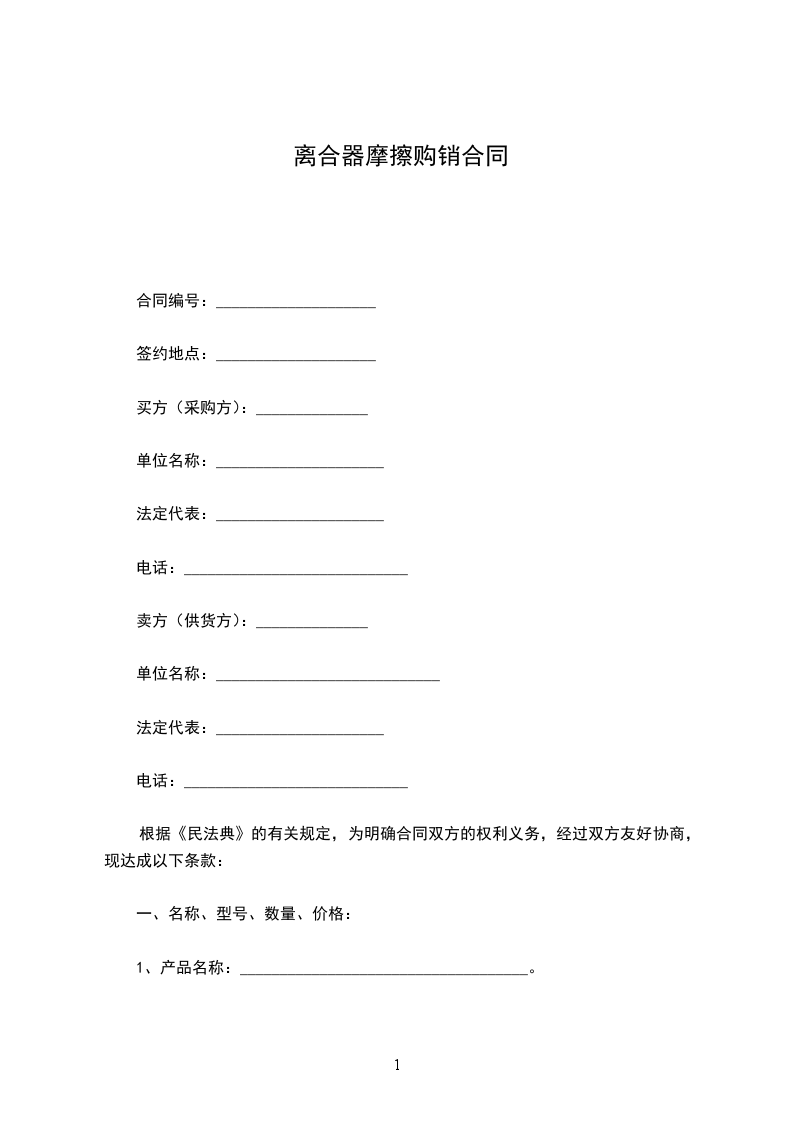 离合器摩擦购销合同

合同编号：____________________

签约地点：____________________

买方（采购方）：______________

单位名称：_____________________

法定代表：_____________________

电话：____________________________

卖方（供货方）：______________

单位名称：____________________________

法定代表：_____________________

电话：____________________________

根据《民法典》的有关规定，为明确合同双方的权利义务，经过双方友好协商，现达成以下条款：

一、名称、型号、数量、价格：

1、产品名称：____________________________________。

1